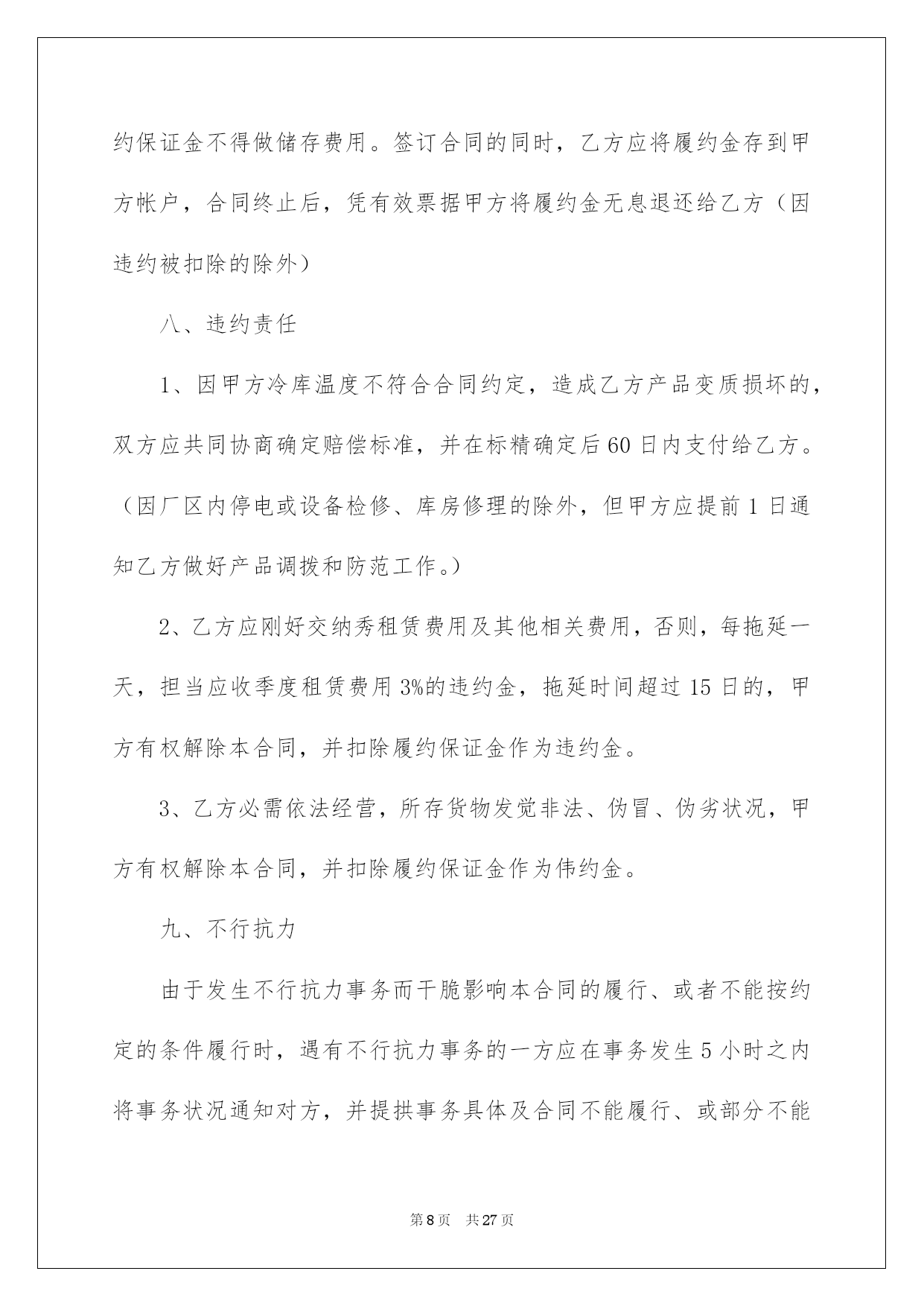 约保证金不得做储存费用。签订合同的同时，乙方应将履约金存到甲方帐户，合同终止后，凭有效票据甲方将履约金无息退还给乙方（因违约被扣除的除外）

八、违约责任

1、因甲方冷库温度不符合合同约定，造成乙方产品变质损坏的，双方应共同协商确定赔偿标准，并在标精确定后60日内支付给乙方。（因厂区内停电或设备检修、库房修理的除外，但甲方应提前1日通知乙方做好产品调拨和防范工作。）

2、乙方应刚好交纳秀租赁费用及其他相关费用，否则，每拖延一天，担当应收季度租赁费用3%的违约金，拖延时间超过15日的，甲方有权解除本合同，并扣除履约保证金作为违约金。

3、乙方必需依法经营，所存货物发觉非法、伪冒、伪劣状况，甲方有权解除本合同，并扣除履约保证金作为伟约金。

九、不行抗力

由于发生不行抗力事务而干脆影响本合同的履行、或者不能按约定的条件履行时，遇有不行抗力事务的一方应在事务发生5小时之内将事务状况通知对方，并提拱事务具体及合同不能履行、或部分不能

第8页 共27页